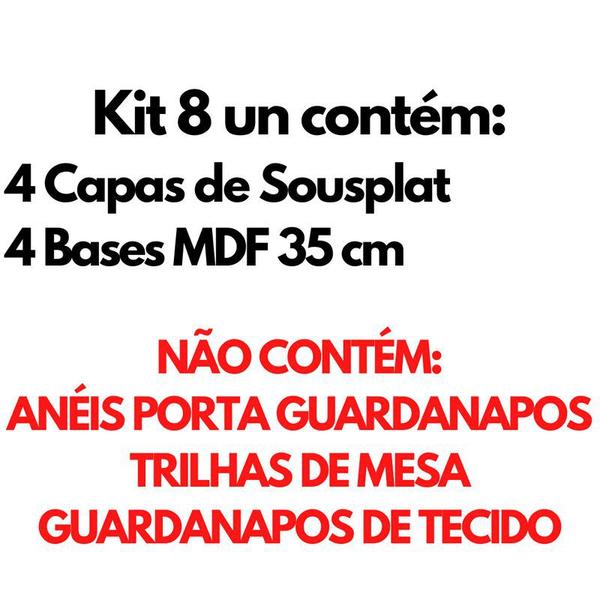 Kit 8 un contém:
4 Capas de Sousplat
4 Bases MDF 35 cm

NÃO CONTÉM:
ANÉIS PORTA GUARDANAPOS
TRILHAS DE MESA
GUARDANAPOS DE TECIDO